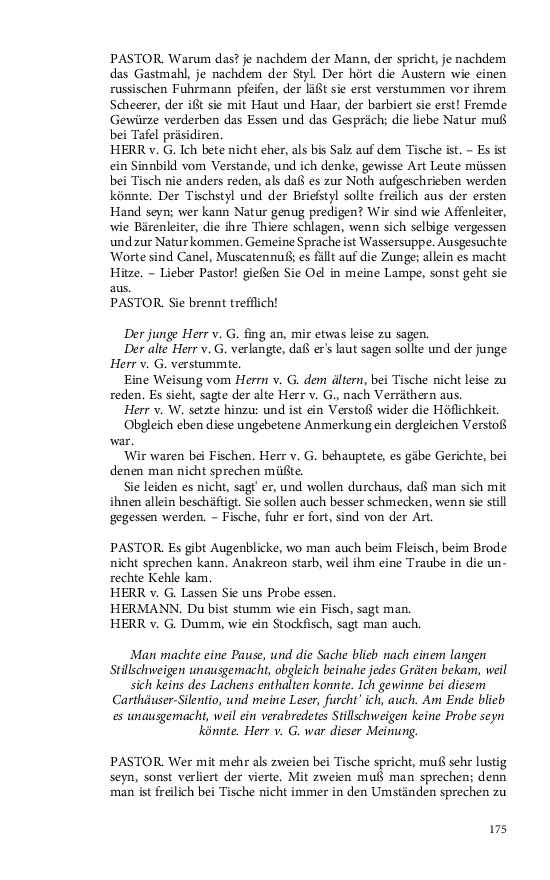 PASTOR. Warum das? je nachdem der Mann, der spricht, je nachdem das Gastmahl, je nachdem der Styl. Der hört die Austern wie einen russischen Fuhrmann pfeifen, der läßt sie erst verstummen vor ihrem Scheerer, der ißt sie mit Haut und Haar, der barbiert sie erst! Fremde Gewürze verderben das Essen und das Gespräch; die liebe Natur muß bei Tafel präsidiren.
HERR v. G. Ich bete nicht eher, als bis Salz auf dem Tische ist. – Es ist ein Sinnbild vom Verstande, und ich denke, gewisse Art Leute müssen bei Tisch nie anders reden, als daß es zur Noth aufgeschrieben werden könnte. Der Tischstyl und der Briefstyl sollte freilich aus der ersten Hand seyn; wer kann Natur genug predigen? Wir sind wie Affenleiter, wie Bärenleiter, die ihre Thiere schlagen, wenn sich selbige vergessen und zur Natur kommen. Gemeine Sprache ist Wassersuppe. Ausgesuchte Worte sind Canel, Muscatennuß; es fällt auf die Zunge; allein es macht Hitze. – Lieber Pastor! gießen Sie Oel in meine Lampe, sonst geht sie aus.
PASTOR. Sie brennt trefflich!

Der junge Herr v. G. fing an, mir etwas leise zu sagen.
Der alte Herr v. G. verlangte, daß er's laut sagen sollte und der junge Herr v. G. verstummte.
Eine Weisung vom Herrn v. G. dem ältern, bei Tische nicht leise zu reden. Es sieht, sagte der alte Herr v. G., nach Verräthern aus.
Herr v. W. setzte hinzu: und ist ein Verstoß wider die Höflichkeit.
Obgleich eben diese ungebetene Anmerkung ein dergleichen Verstoß war.
Wir waren bei Fischen. Herr v. G. behauptete, es gäbe Gerichte, bei denen man nicht sprechen müßte.
Sie leiden es nicht, sagt' er, und wollen durchaus, daß man sich mit ihnen allein beschäftigt. Sie sollen auch besser schmecken, wenn sie still gegessen werden. – Fische, fuhr er fort, sind von der Art.

PASTOR. Es gibt Augenblicke, wo man auch beim Fleisch, beim Brode nicht sprechen kann. Anakreon starb, weil ihm eine Traube in die unrechte Kehle kam.
HERR v. G. Lassen Sie uns Probe essen.
HERMANN. Du bist stumm wie ein Fisch, sagt man.
HERR v. G. Dumm, wie ein Stockfisch, sagt man auch.

Man machte eine Pause, und die Sache blieb nach einem langen Stillschweigen unausgemacht, obgleich beinahe jedes Gräten bekam, weil sich keins des Lachens enthalten konnte. Ich gewinne bei diesem Carthäuser-Silentio, und meine Leser, furcht' ich, auch. Am Ende blieb es unausgemacht, weil ein verabredetes Stillschweigen keine Probe seyn könnte. Herr v. G. war dieser Meinung.

PASTOR. Wer mit mehr als zweien bei Tische spricht, muß sehr lustig seyn, sonst verliert der vierte. Mit zweien muß man sprechen; denn man ist freilich bei Tische nicht immer in den Umständen sprechen zu

175